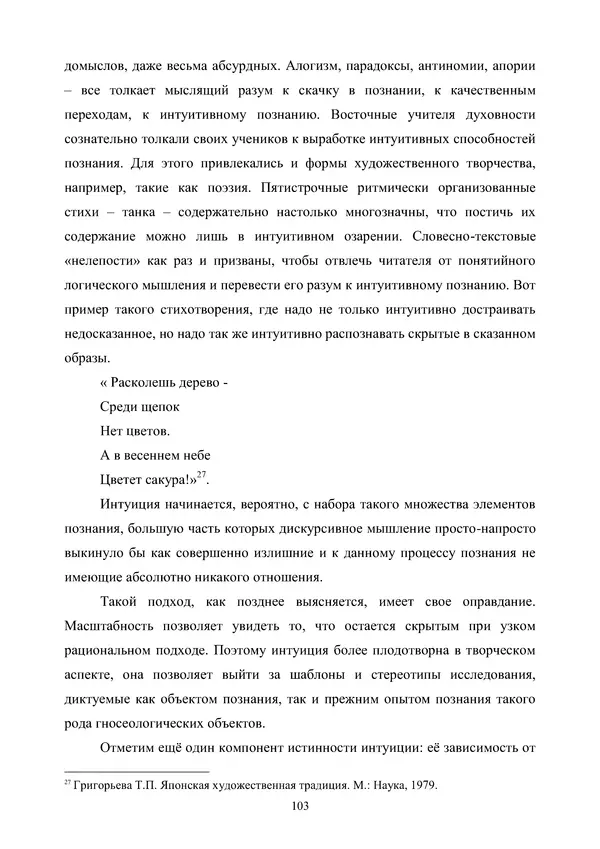 домыслов, даже весьма абсурдных. Алогизм, парадоксы, антиномии, апории – все толкает мыслящий разум к скачку в познании, к качественным переходам, к интуитивному познанию. Восточные учителя духовности сознательно толкали своих учеников к выработке интуитивных способностей познания. Для этого привлекались и формы художественного творчества, например, такие как поэзия. Пятистрочные ритмически организованные стихи – танка – содержательно настолько многозначны, что постичь их содержание можно лишь в интуитивном озарении. Словесно-текстовые «нелепости» как раз и призваны, чтобы отвлечь читателя от понятийного логического мышления и перевести его разум к интуитивному познанию. Вот пример такого стихотворения, где надо не только интуитивно достраивать недосказанное, но надо так же интуитивно распознавать скрытые в сказанном образы.

« Расколешь дерево -
Среди щепок
Нет цветов.
А в весеннем небе
Цветет сакура!»$^{27}$.

Интуиция начинается, вероятно, с набора такого множества элементов познания, большую часть которых дискурсивное мышление просто-напросто выкинуло бы как совершенно излишние и к данному процессу познания не имеющие абсолютно никакого отношения.

Такой подход, как позднее выясняется, имеет свое оправдание. Масштабность позволяет увидеть то, что остается скрытым при узком рациональном подходе. Поэтому интуиция более плодотворна в творческом аспекте, она позволяет выйти за шаблоны и стереотипы исследования, диктуемые как объектом познания, так и прежним опытом познания такого рода гносеологических объектов.

Отметим ещё один компонент истинности интуиции: её зависимость от

$^{27}$ Григорьева Т.П. Японская художественная традиция. М.: Наука, 1979.

103